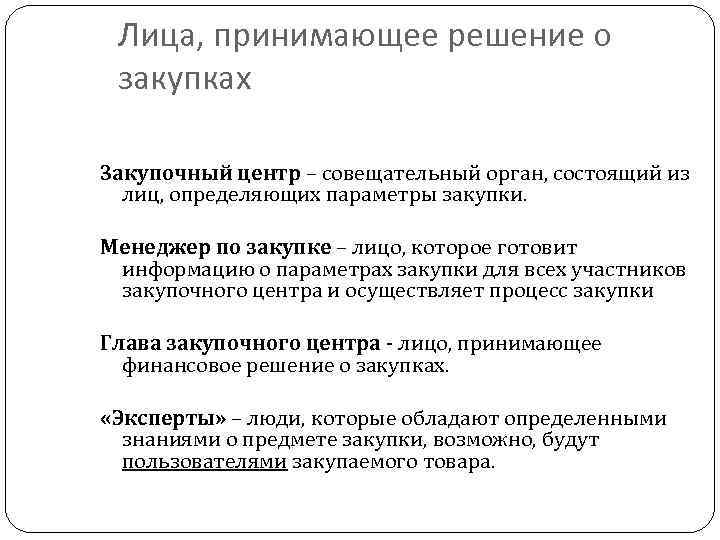 Лица, принимающее решение о закупках

Закупочный центр – совещательный орган, состоящий из лиц, определяющих параметры закупки.

Менеджер по закупке – лицо, которое готовит информацию о параметрах закупки для всех участников закупочного центра и осуществляет процесс закупки

Глава закупочного центра - лицо, принимающее финансовое решение о закупках.

«Эксперты» – люди, которые обладают определенными знаниями о предмете закупки, возможно, будут пользователями закупаемого товара.